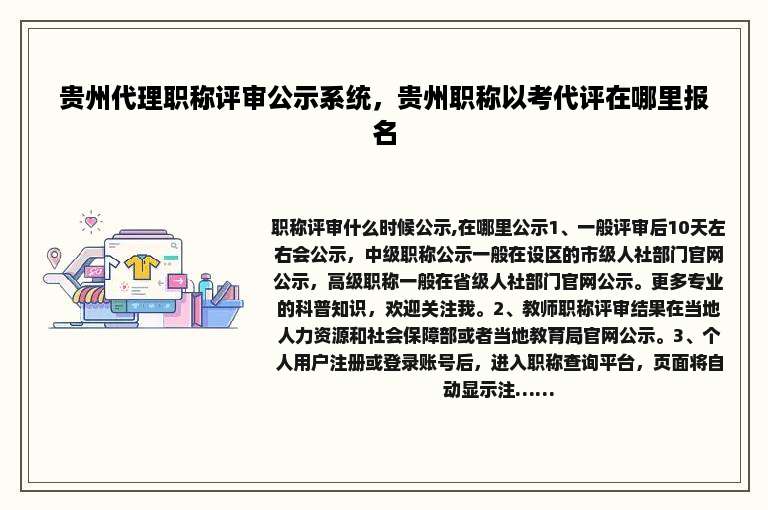 贵州代理职称评审公示系统，贵州职称以考代评在哪里报名

职称评审什么时候公示,在哪里公示1、一般评审后10天左右会公示，中级职称公示一般在设区的市级人社部门官网公示，高级职称一般在省级人社部门官网公示。更多专业的科普知识，欢迎关注我。2、教师职称评审结果在当地人力资源和社会保障部或者当地教育局官网公示。3、个人用户注册或登录账号后，进入职称查询平台，页面将自动显示注......